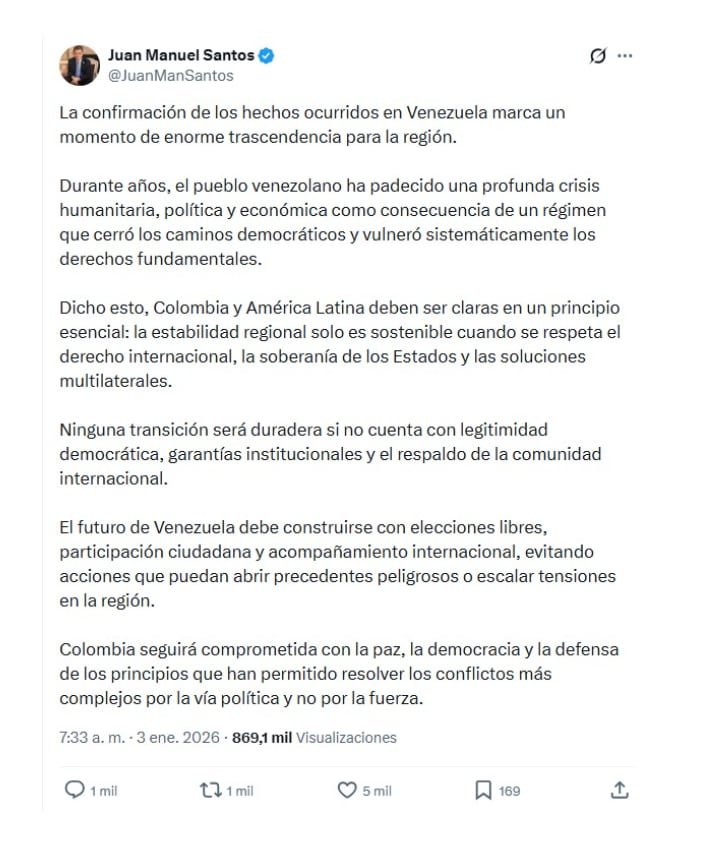 Juan Manuel Santos
@JuanManSantos

La confirmación de los hechos ocurridos en Venezuela marca un momento de enorme trascendencia para la región.

Durante años, el pueblo venezolano ha padecido una profunda crisis humanitaria, política y económica como consecuencia de un régimen que cerró los caminos democráticos y vulneró sistemáticamente los derechos fundamentales.

Dicho esto, Colombia y América Latina deben ser claras en un principio esencial: la estabilidad regional solo es sostenible cuando se respeta el derecho internacional, la soberanía de los Estados y las soluciones multilaterales.

Ninguna transición será duradera si no cuenta con legitimidad democrática, garantías institucionales y el respaldo de la comunidad internacional.

El futuro de Venezuela debe construirse con elecciones libres, participación ciudadana y acompañamiento internacional, evitando acciones que puedan abrir precedentes peligrosos o escalar tensiones en la región.

Colombia seguirá comprometida con la paz, la democracia y la defensa de los principios que han permitido resolver los conflictos más complejos por la vía política y no por la fuerza.

7:33 a. m. · 3 ene. 2026 · 869,1 mil Visualizaciones

1 mil 1 mil 5 mil 169